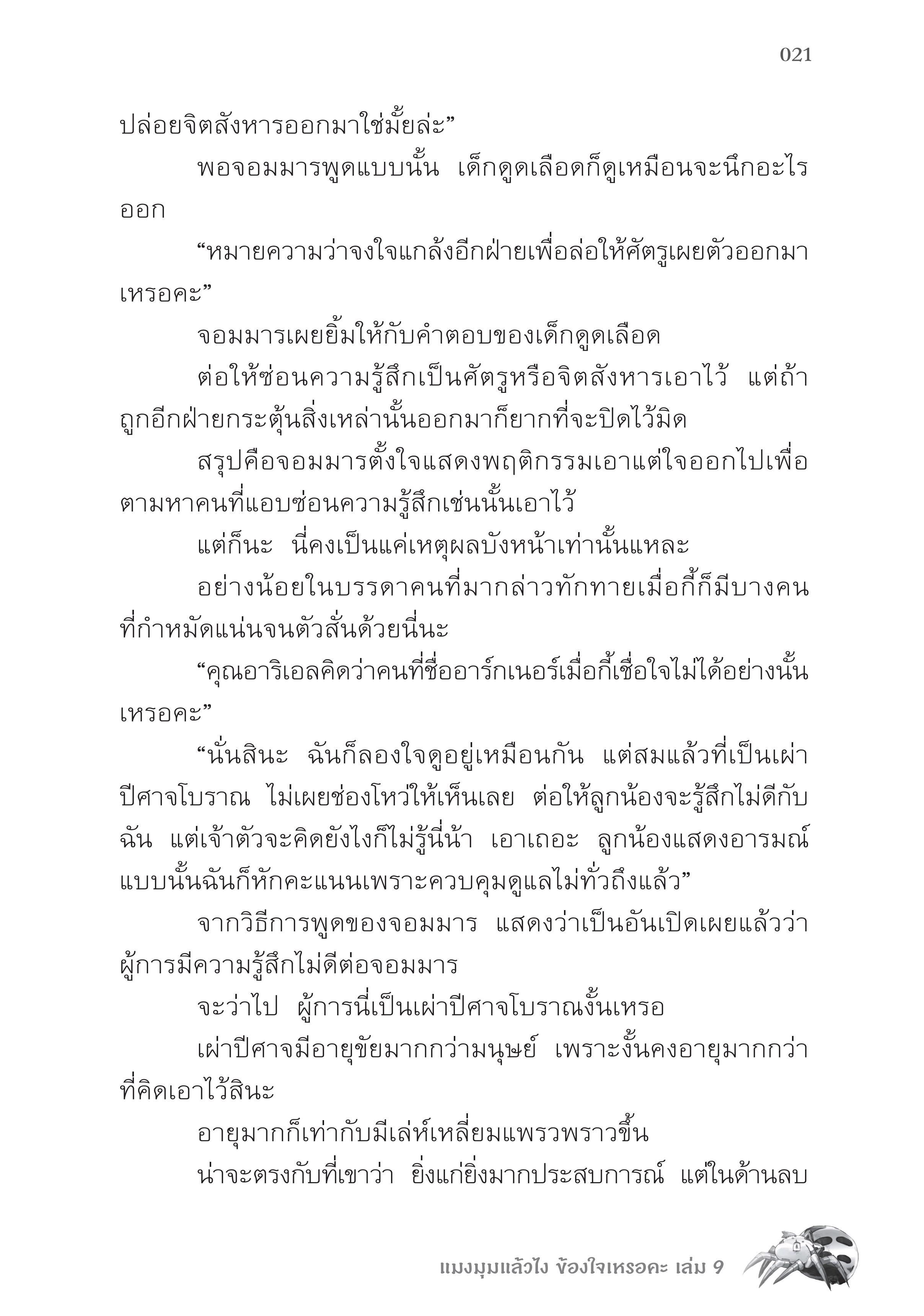 021

ปล่อยจิตสังหารออกมาใช่มั้ยล่ะ”

พอจอมมารพูดแบบนั้น เด็กดูดเลือดก็ดูเหมือนจะนึกอะไรออก

“หมายความว่าจงใจแกล้งอีกฝ่ายเพื่อล่อให้ศัตรูเผยตัวออกมาเหรอคะ”

จอมมารเผยยิ้มให้กับคำตอบของเด็กดูดเลือด

ต่อให้ซ่อนความรู้สึกเป็นศัตรูหรือจิตสังหารเอาไว้ แต่ถ้าถูกอีกฝ่ายกระตุ้นสิ่งเหล่านั้นออกมาก็ยากที่จะปิดไว้มิด

สรุปคือจอมมารตั้งใจแสดงพฤติกรรมเอาแต่ใจออกไปเพื่อตามหาคนที่แอบซ่อนความรู้สึกเช่นนั้นเอาไว้

แต่ก็นะ นี่คงเป็นแค่เหตุผลบังหน้าเท่านั้นแหละ

อย่างน้อยในบรรดาคนที่มากล่าวทักทายเมื่อกี้ก็มีบางคนที่กำหมัดแน่นจนตัวสั่นด้วยนี่นะ

“คุณอาริเอลคิดว่าคนที่ชื่ออาร์กเนอร์เมื่อกี้เชื่อใจไม่ได้อย่างนั้นเหรอคะ”

“นั่นสินะ ฉันก็ลองใจดูอยู่เหมือนกัน แต่สมแล้วที่เป็นเผ่าปีศาจโบราณ ไม่เผยช่องโหว่ให้เห็นเลย ต่อให้ลูกน้องจะรู้สึกไม่ดีกับฉัน แต่เจ้าตัวจะคิดยังไงก็ไม่รู้นี่น้า เอาเถอะ ลูกน้องแสดงอารมณ์แบบนั้นฉันก็หักคะแนนเพราะควบคุมดูแลไม่ทั่วถึงแล้ว”

จากวิธีการพูดของจอมมาร แสดงว่าเป็นอันเปิดเผยแล้วว่าผู้การมีความรู้สึกไม่ดีต่อจอมมาร

จะว่าไป ผู้การนี่เป็นเผ่าปีศาจโบราณงั้นเหรอ

เผ่าปีศาจมีอายุขัยมากกว่ามนุษย์ เพราะงั้นคงอายุมากกว่าที่คิดเอาไว้สินะ

อายุมากก็เท่ากับมีเล่ห์เหลี่ยมแพรวพราวขึ้น

น่าจะตรงกับที่เขาว่า ยิ่งแก่ยิ่งมากประสบการณ์ แต่ในด้านลบ

แมงมุมแล้วไง ข้องใจเหรอคะ เล่ม 9